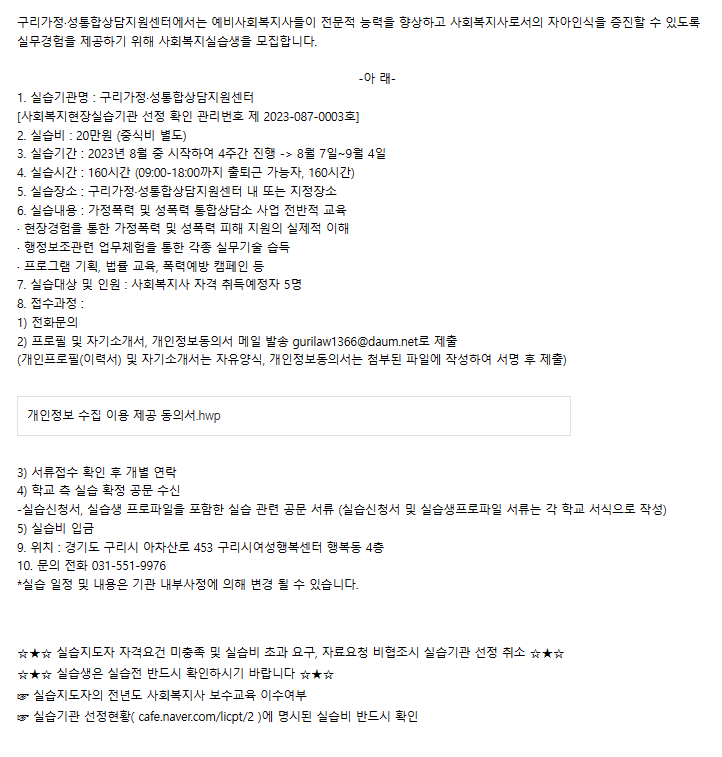 구리가정·성통합상담지원센터에서는 예비사회복지사들이 전문적 능력을 향상하고 사회복지사로서의 자아인식을 증진할 수 있도록 실무경험을 제공하기 위해 사회복지실습생을 모집합니다.

-아 래-

1. 실습기관명 : 구리가정·성통합상담지원센터
[사회복지현장실습기관 선정 확인 관리번호 제 2023-087-0003호]
2. 실습비 : 20만원 (중식비 별도)
3. 실습기간 : 2023년 8월 중 시작하여 4주간 진행 -> 8월 7일~9월 4일
4. 실습시간 : 160시간 (09:00-18:00까지 출퇴근 가능자, 160시간)
5. 실습장소 : 구리가정·성통합상담지원센터 내 또는 지정장소
6. 실습내용 : 가정폭력 및 성폭력 통합상담소 사업 전반적 교육
· 현장경험을 통한 가정폭력 및 성폭력 피해 지원의 실제적 이해
· 행정보조관련 업무체험을 통한 각종 실무기술 습득
· 프로그램 기획, 법률 교육, 폭력예방 캠페인 등
7. 실습대상 및 인원 : 사회복지사 자격 취득예정자 5명
8. 접수과정 :
1) 전화문의
2) 프로필 및 자기소개서, 개인정보동의서 메일 발송 gurilaw1366@daum.net로 제출
(개인프로필(이력서) 및 자기소개서는 자유양식, 개인정보동의서는 첨부된 파일에 작성하여 서명 후 제출)

개인정보 수집 이용 제공 동의서.hwp

3) 서류접수 확인 후 개별 연락
4) 학교 측 실습 확정 공문 수신
-실습신청서, 실습생 프로파일을 포함한 실습 관련 공문 서류 (실습신청서 및 실습생프로파일 서류는 각 학교 서식으로 작성)
5) 실습비 입금
9. 위치 : 경기도 구리시 아차산로 453 구리시여성행복센터 행복동 4층
10. 문의 전화 031-551-9976
*실습 일정 및 내용은 기관 내부사정에 의해 변경 될 수 있습니다.

☆★☆ 실습지도자 자격요건 미충족 및 실습비 초과 요구, 자료요청 비협조시 실습기관 선정 취소 ☆★☆
☆★☆ 실습생은 실습전 반드시 확인하시기 바랍니다 ☆★☆
☞ 실습지도자의 전년도 사회복지사 보수교육 이수여부
☞ 실습기관 선정현황( cafe.naver.com/licpt/2 )에 명시된 실습비 반드시 확인